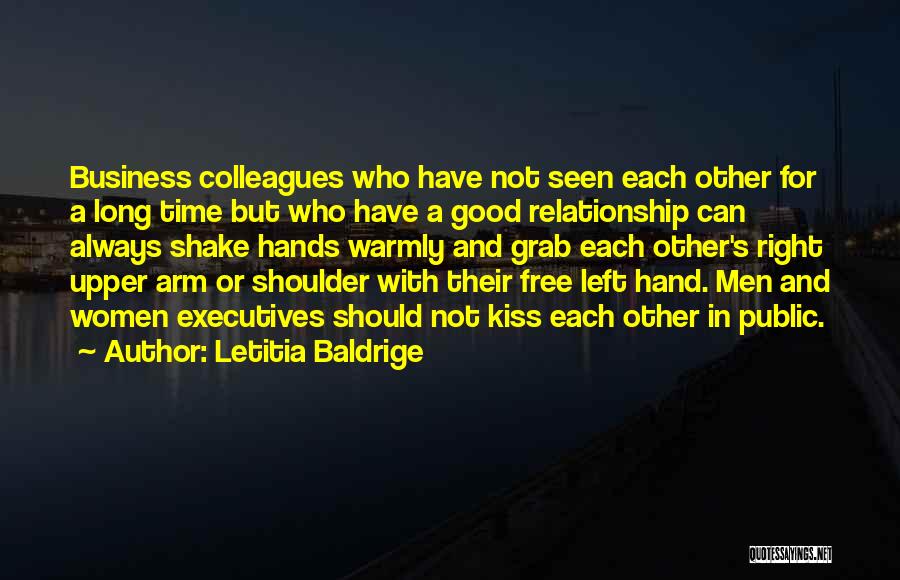 Business colleagues who have not seen each other for a long time but who have a good relationship can always shake hands warmly and grab each other's right upper arm or shoulder with their free left hand. Men and women executives should not kiss each other in public.

~ Author: Letitia Baldrige

QUOTESSAYINGS.NET